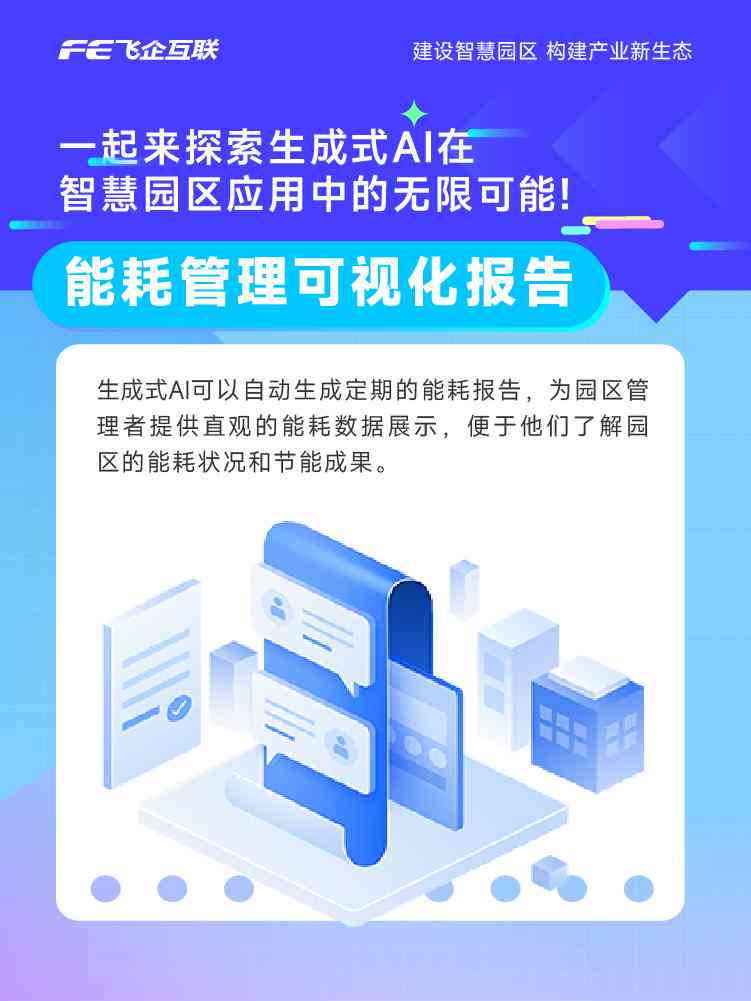 FE飞企互联

建设智慧园区 构建产业新生态

一起来探索生成式AI在智慧园区应用中的无限可能！

能耗管理可视化报告

生成式AI可以自动生成定期的能耗报告，为园区管理者提供直观的能耗数据展示，便于他们了解园区的能耗状况和节能成果。